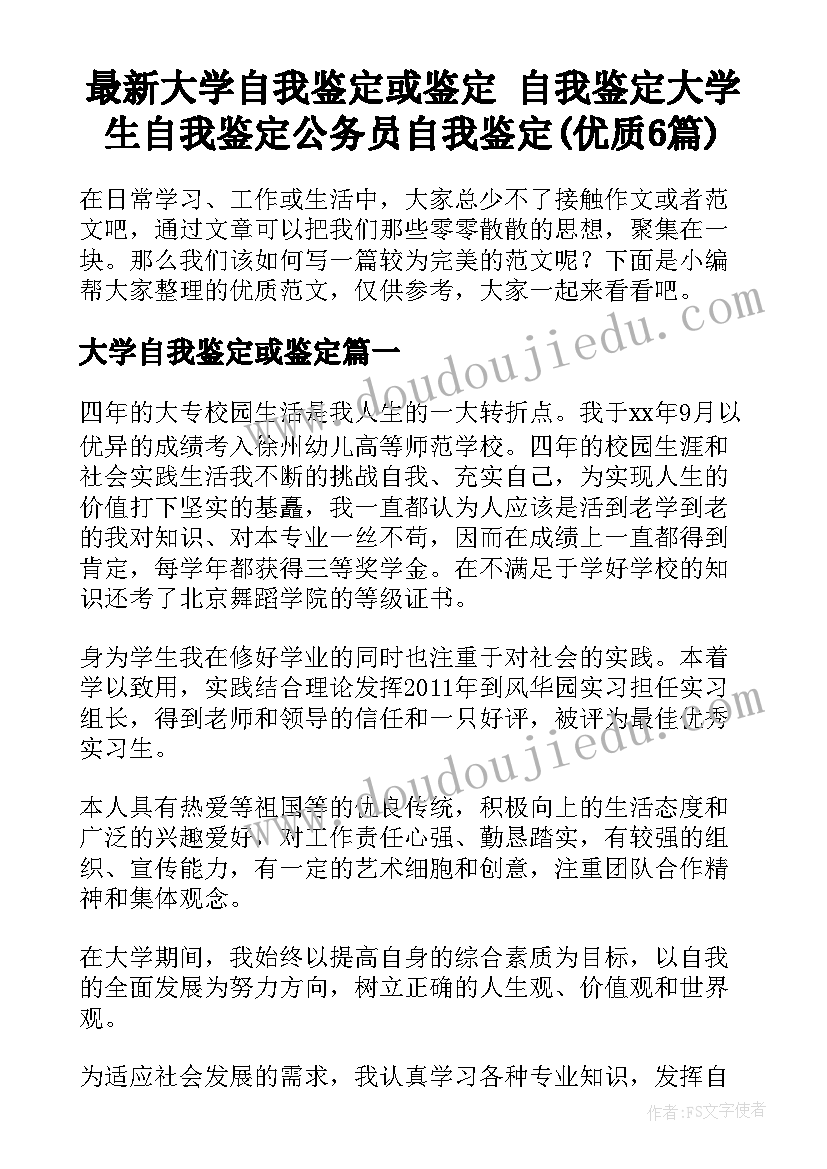 最新大学自我鉴定或鉴定 自我鉴定大学生自我鉴定公务员自我鉴定(优质6篇)

在日常学习、工作或生活中，大家总少不了接触作文或者范文吧，通过文章可以把我们那些零零散散的思想，聚集在一块。那么我们该如何写一篇较为完美的范文呢？下面是小编帮大家整理的优质范文，仅供参考，大家一起来看看吧。

www.doudoujiedu.com

大学自我鉴定或鉴定篇一

四年的大专校园生活是我人生的一大转折点。我于xx年9月以优异的成绩考入徐州幼儿高等师范学校。四年的校园生涯和社会实践生活我不断的挑战自我、充实自己，为实现人生的价值打下坚实的基矗，我一直都认为人应该是活到老学到老的我对知识、对本专业一丝不苟，因而在成绩上一直都得到肯定，每学年都获得三等奖学金。在不满足于学好学校的知识还考了北京舞蹈学院的等级证书。

身为学生我在修好学业的同时也注重于对社会的实践。本着学以致用，实践结合理论发挥2011年到风华园实习担任实习组长，得到老师和领导的信任和一只好评，被评为最佳优秀实习生。

www.doudoujiedu.com

本人具有热爱等祖国等的优良传统，积极向上的生活态度和广泛的兴趣爱好，对工作责任心强、勤恳踏实，有较强的组织、宣传能力，有一定的艺术细胞和创意，注重团队合作精神和集体观念。

在大学期间，我始终以提高自身的综合素质为目标，以自我的全面发展为努力方向，树立正确的人生观、价值观和世界观。

为适应社会发展的需求，我认真学习各种专业知识，发挥自

作者：FS文字使者